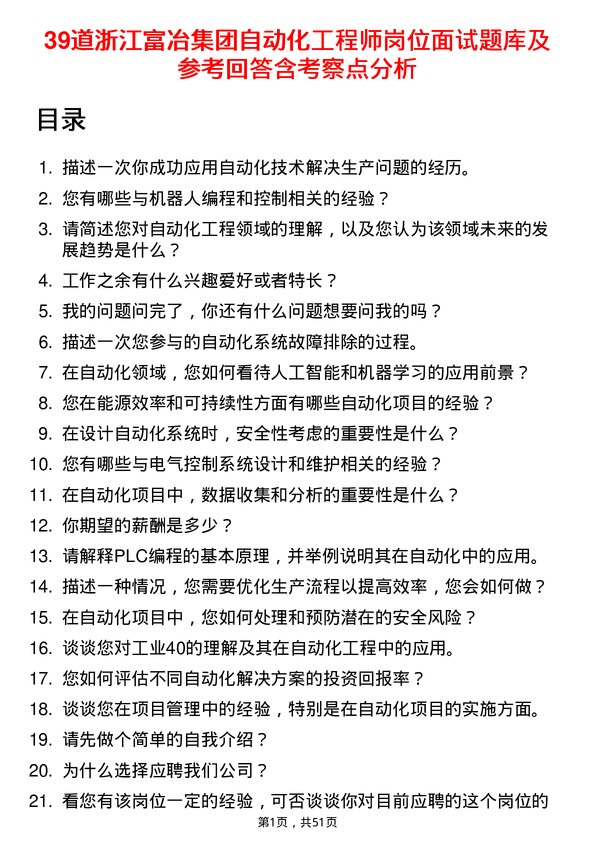 39道浙江富冶集团自动化工程师岗位面试题库及参考回答含考察点分析

目录

1. 描述一次你成功应用自动化技术解决生产问题的经历。
2. 您有哪些与机器人编程和控制相关的经验？
3. 请简述您对自动化工程领域的理解，以及您认为该领域未来的发展趋势是什么？
4. 工作之余有什么兴趣爱好或者特长？
5. 我的问题问完了，你还有什么问题想要问我的吗？
6. 描述一次您参与的自动化系统故障排除的过程。
7. 在自动化领域，您如何看待人工智能和机器学习的应用前景？
8. 您在能源效率和可持续性方面有哪些自动化项目的经验？
9. 在设计自动化系统时，安全性考虑的重要性是什么？
10. 您有哪些与电气控制系统设计和维护相关的经验？
11. 在自动化项目中，数据收集和分析的重要性是什么？
12. 你期望的薪酬是多少？
13. 请解释PLC编程的基本原理，并举例说明其在自动化中的应用。
14. 描述一种情况，您需要优化生产流程以提高效率，您会如何做？
15. 在自动化项目中，您如何处理和预防潜在的安全风险？
16. 谈谈您对工业40的理解及其在自动化工程中的应用。
17. 您如何评估不同自动化解决方案的投资回报率？
18. 谈谈您在项目管理中的经验，特别是在自动化项目的实施方面。
19. 请先做个简单的自我介绍？
20. 为什么选择应聘我们公司？
21. 看您有该岗位一定的经验，可否谈谈你对目前应聘的这个岗位的

第1页，共51页